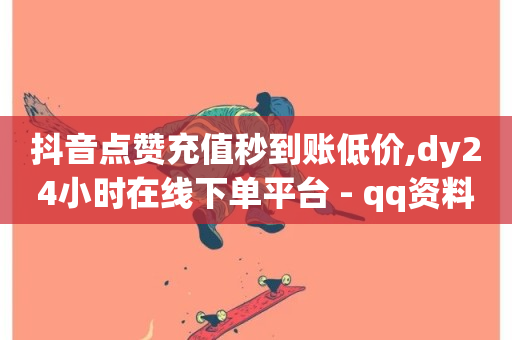 抖音点赞充值秒到账低价,dy24小时在线下单平台 - qq资料